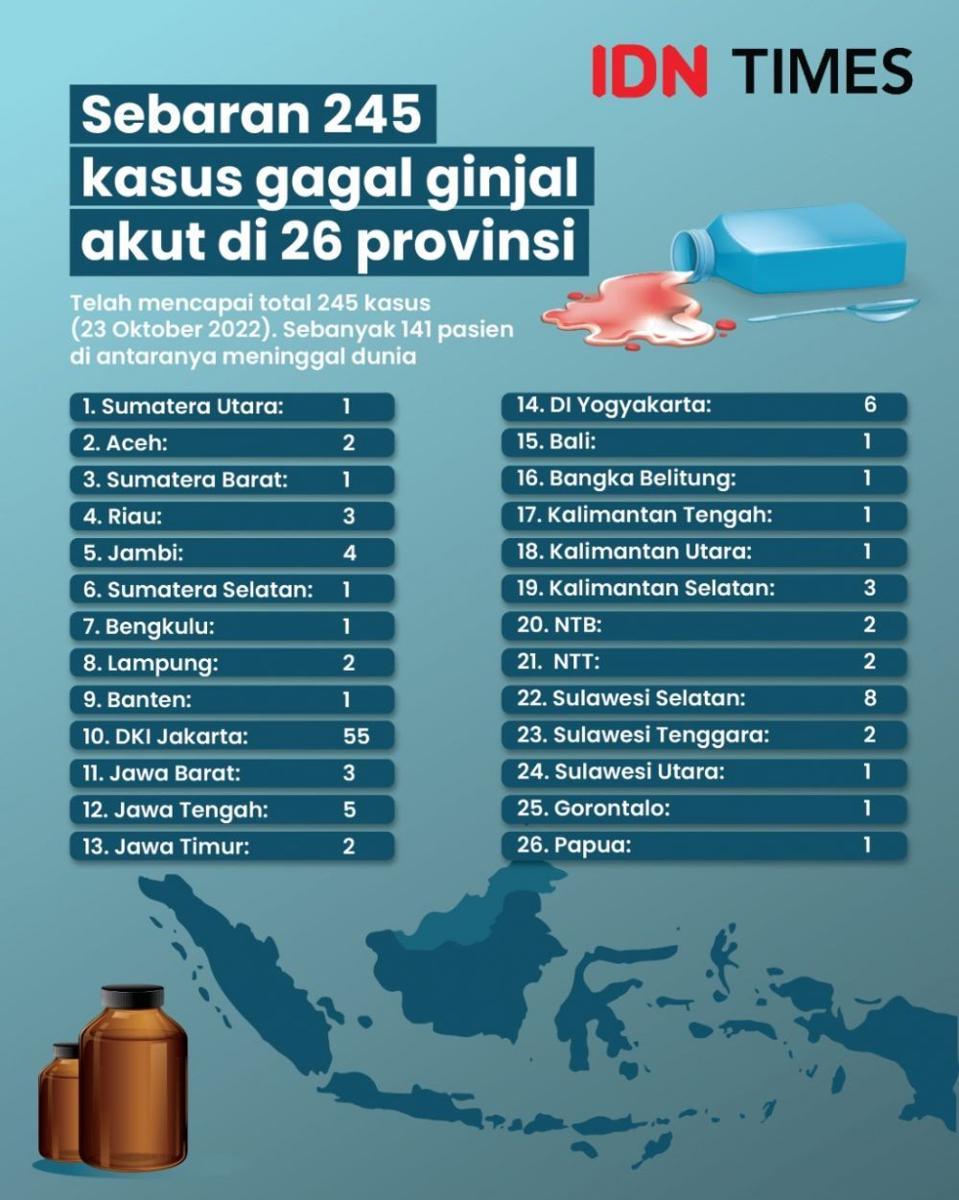 IDN TIMES

Sebaran 245 kasus gagal ginjal akut di 26 provinsi

Telah mencapai total 245 kasus (23 Oktober 2022). Sebanyak 141 pasien di antaranya meninggal dunia

1. Sumatera Utara: 1
2. Aceh: 2
3. Sumatera Barat: 1
4. Riau: 3
5. Jambi: 4
6. Sumatera Selatan: 1
7. Bengkulu: 1
8. Lampung: 2
9. Banten: 1
10. DKI Jakarta: 55
11. Jawa Barat: 3
12. Jawa Tengah: 5
13. Jawa Timur: 2

14. DI Yogyakarta: 6
15. Bali: 1
16. Bangka Belitung: 1
17. Kalimantan Tengah: 1
18. Kalimantan Utara: 1
19. Kalimantan Selatan: 3
20. NTB: 2
21. NTT: 2
22. Sulawesi Selatan: 8
23. Sulawesi Tenggara: 2
24. Sulawesi Utara: 1
25. Gorontalo: 1
26. Papua: 1